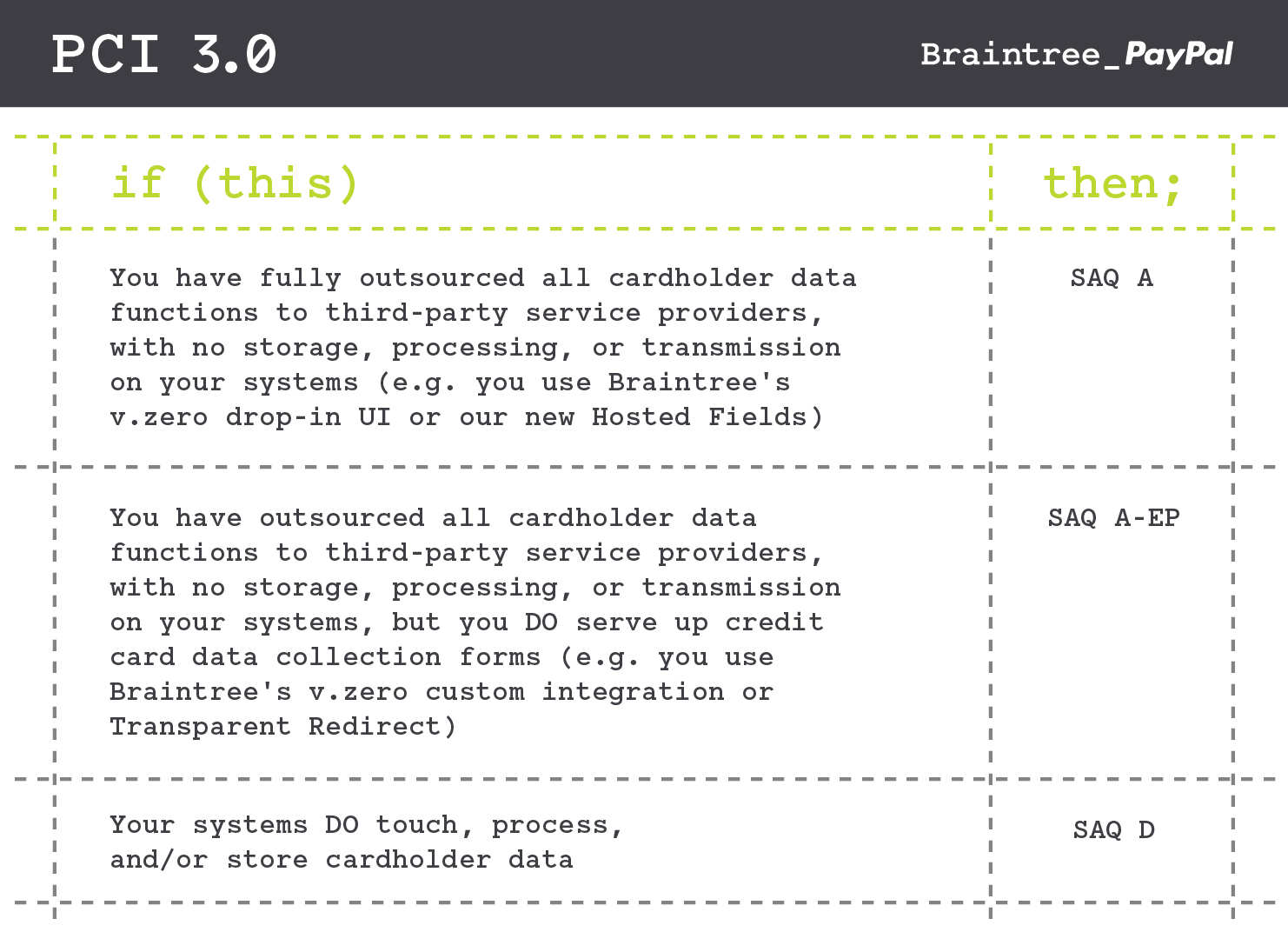 PCI 3.0

Braintree_PayPal

| if (this) | then; |
|---|---|
| You have fully outsourced all cardholder data functions to third-party service providers, with no storage, processing, or transmission on your systems (e.g. you use Braintree's v.zero drop-in UI or our new Hosted Fields) | SAQ A |
| You have outsourced all cardholder data functions to third-party service providers, with no storage, processing, or transmission on your systems, but you DO serve up credit card data collection forms (e.g. you use Braintree's v.zero custom integration or Transparent Redirect) | SAQ A-EP |
| Your systems DO touch, process, and/or store cardholder data | SAQ D |